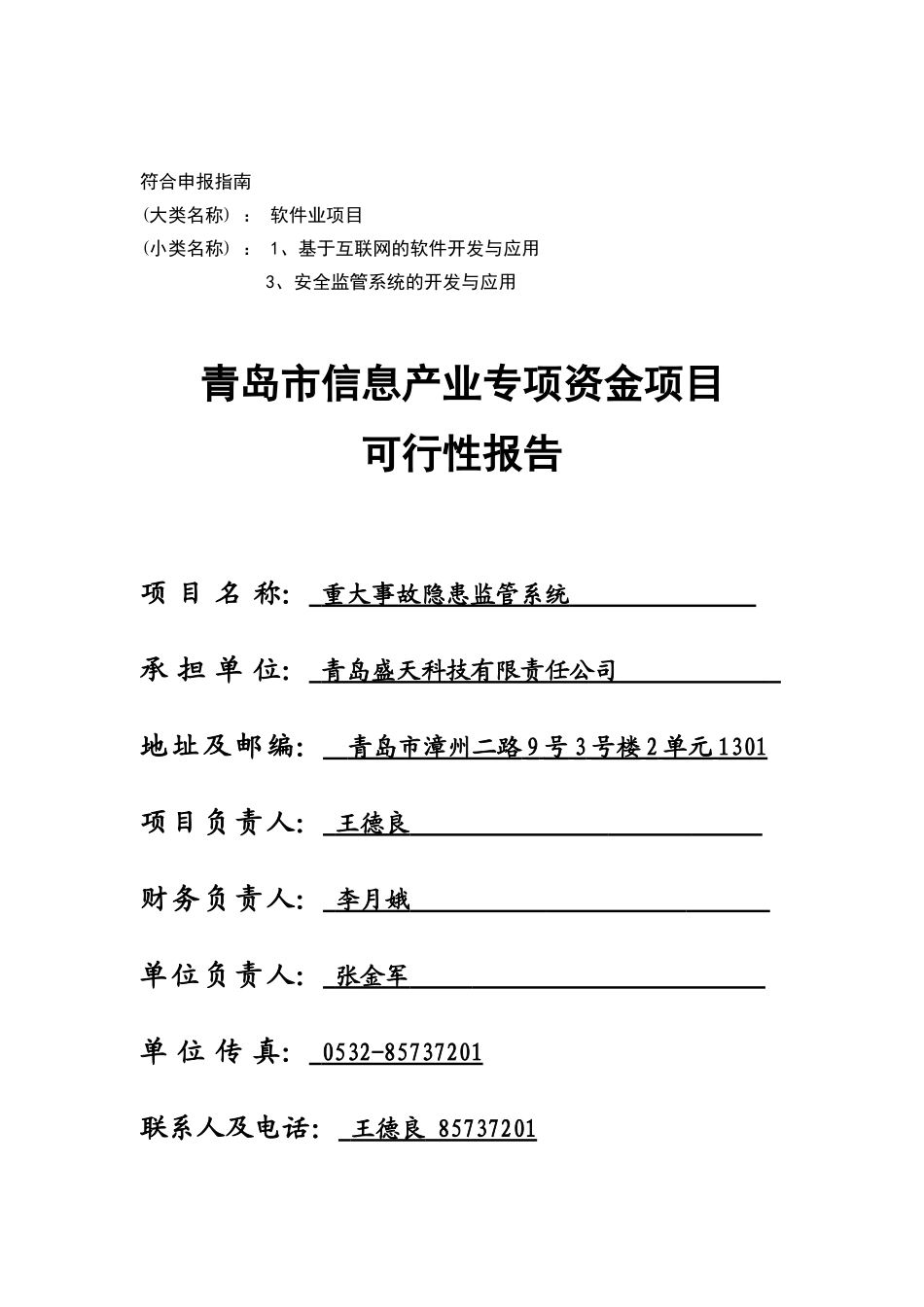 符合申报指南

（大类名称）： 软件业项目

（小类名称）： 1、基于互联网的软件开发与应用

3、安全监管系统的开发与应用

青岛市信息产业专项资金项目
可行性报告

项 目 名 称: 重大事故隐患监管系统

承 担 单 位: 青岛盛天科技有限责任公司

地址及邮编: 青岛市漳州二路9号3号楼2单元1301

项目负责人: 王德良

财务负责人: 李月娥

单位负责人: 张金军

单 位 传 真: 0532-85737201

联系人及电话: 王德良 85737201